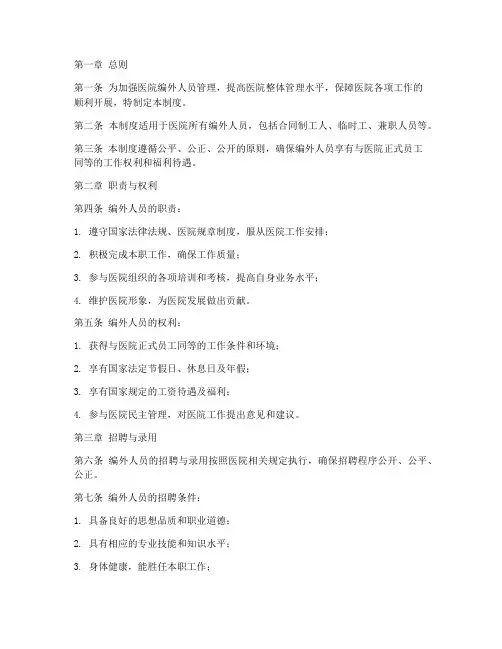 第一章 总则

第一条 为加强医院编外人员管理，提高医院整体管理水平，保障医院各项工作的顺利开展，特制定本制度。

第二条 本制度适用于医院所有编外人员，包括合同制工人、临时工、兼职人员等。

第三条 本制度遵循公平、公正、公开的原则，确保编外人员享有与医院正式员工同等的工作权利和福利待遇。

第二章 职责与权利

第四条 编外人员的职责：

1. 遵守国家法律法规、医院规章制度，服从医院工作安排；

2. 积极完成本职工作，确保工作质量；

3. 参与医院组织的各项培训和考核，提高自身业务水平；

4. 维护医院形象，为医院发展做出贡献。

第五条 编外人员的权利：

1. 获得与医院正式员工同等的工作条件和环境；

2. 享有国家法定节假日、休息日及年假；

3. 享有国家规定的工资待遇及福利；

4. 参与医院民主管理，对医院工作提出意见和建议。

第三章 招聘与录用

第六条 编外人员的招聘与录用按照医院相关规定执行，确保招聘程序公开、公平、公正。

第七条 编外人员的招聘条件：

1. 具备良好的思想品质和职业道德；

2. 具有相应的专业技能和知识水平；

3. 身体健康，能胜任本职工作；